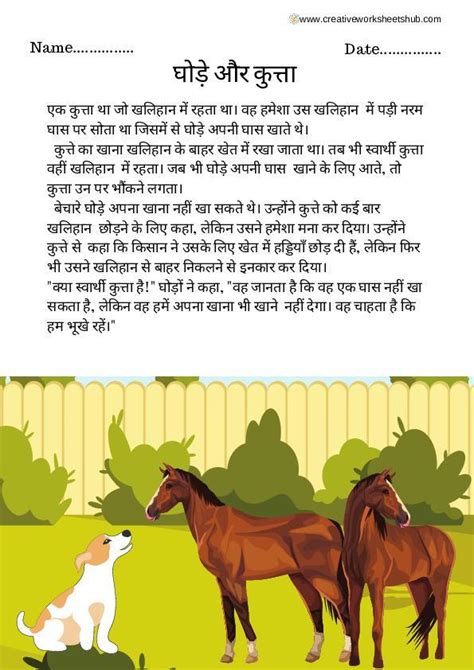 www.creativeworksheetshub.com

Name............... Date...............

घोड़े और कुत्ता

एक कुत्ता था जो खलिहान में रहता था। वह हमेशा उस खलिहान में पड़ी नरम घास पर सोता था जिसमें से घोड़े अपनी घास खाते थे।

कुत्ते का खाना खलिहान के बाहर खेत में रखा जाता था। तब भी स्वार्थी कुत्ता वहीं खलिहान में रहता। जब भी घोड़े अपनी घास खाने के लिए आते, तो कुत्ता उन पर भौंकने लगता।

बेचारे घोड़े अपना खाना नहीं खा सकते थे। उन्होंने कुत्ते को कई बार खलिहान छोड़ने के लिए कहा, लेकिन उसने हमेशा मना कर दिया। उन्होंने कुत्ते से कहा कि किसान ने उसके लिए खेत में हड्डियाँ छोड़ दी हैं, लेकिन फिर भी उसने खलिहान से बाहर निकलने से इनकार कर दिया।
"क्या स्वार्थी कुत्ता है!" घोड़ों ने कहा, "वह जानता है कि वह एक घास नहीं खा सकता है, लेकिन वह हमें अपना खाना भी खाने नहीं देगा। वह चाहता है कि हम भूखे रहें।"